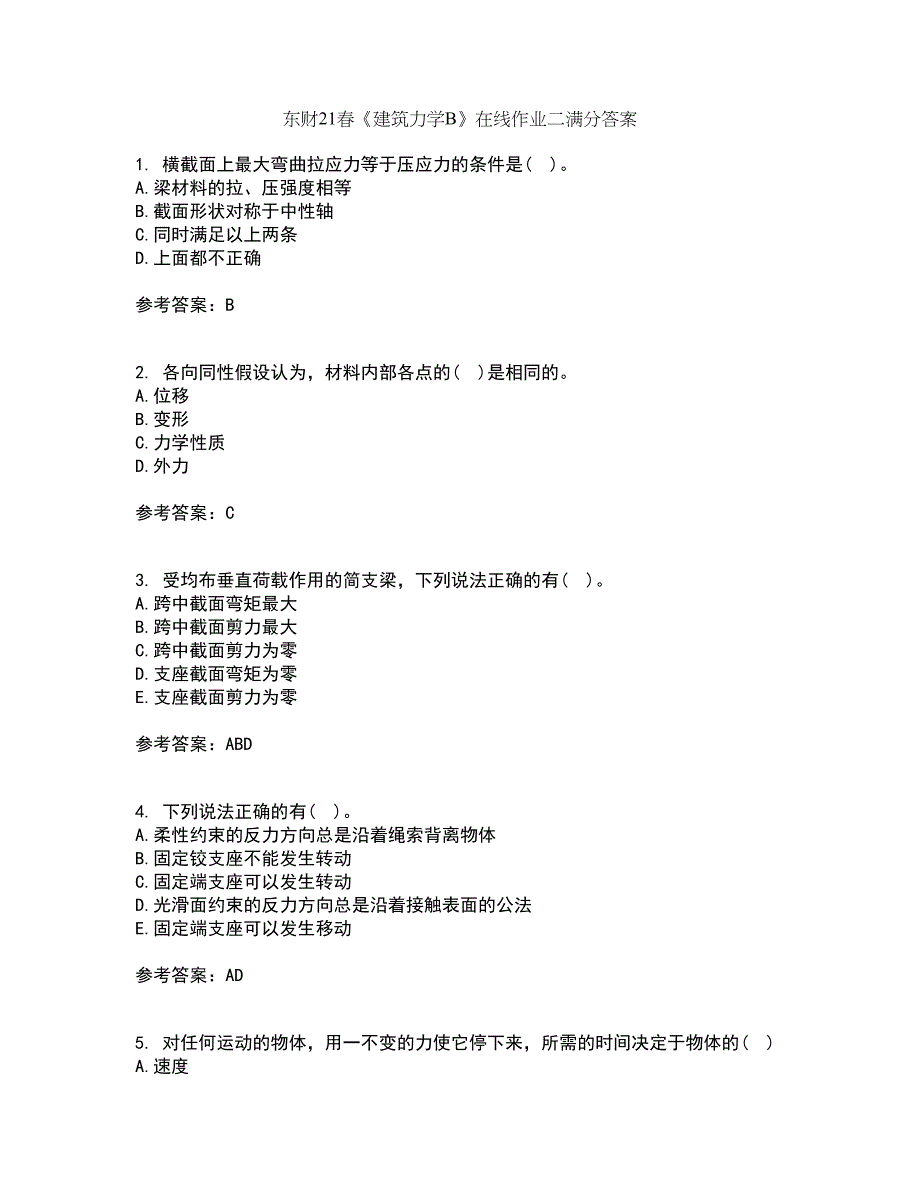 东财21春《建筑力学B》在线作业二满分答案

1. 横截面上最大弯曲拉应力等于压应力的条件是（ ）。
A.梁材料的拉、压强度相等
B.截面形状对称于中性轴
C.同时满足以上两条
D.上面都不正确

参考答案：B

2. 各向同性假设认为，材料内部各点的（ ）是相同的。
A.位移
B.变形
C.力学性质
D.外力

参考答案：C

3. 受均布垂直荷载作用的简支梁，下列说法正确的有（ ）。
A.跨中截面弯矩最大
B.跨中截面剪力最大
C.跨中截面剪力为零
D.支座截面弯矩为零
E.支座截面剪力为零

参考答案：ABD

4. 下列说法正确的有（ ）。
A.柔性约束的反力方向总是沿着绳索背离物体
B.固定铰支座不能发生转动
C.固定端支座可以发生转动
D.光滑面约束的反力方向总是沿着接触表面的公法
E.固定端支座可以发生移动

参考答案：AD

5. 对任何运动的物体，用一不变的力使它停下来，所需的时间决定于物体的（ ）
A.速度